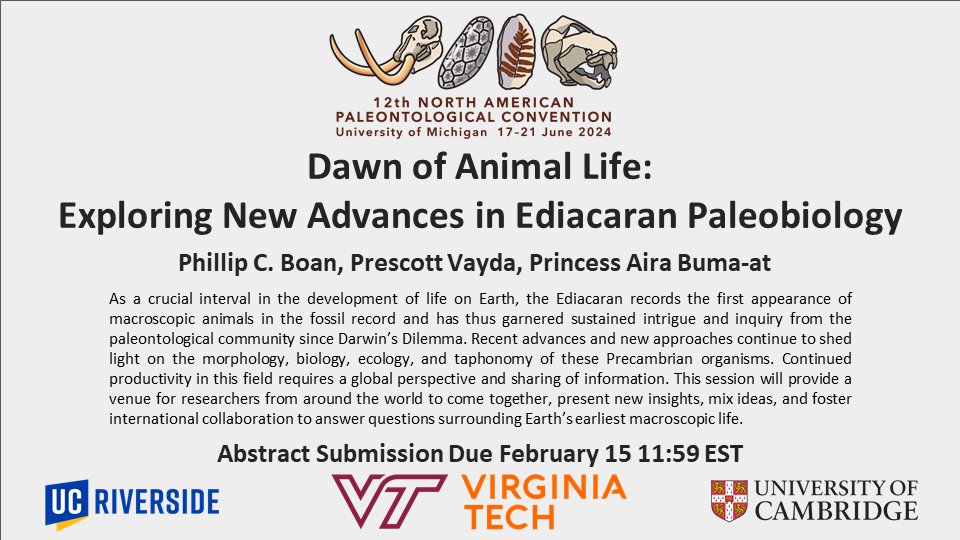 12th NORTH AMERICAN PALEONTOLOGICAL CONVENTION
University of Michigan 17-21 June 2024

Dawn of Animal Life:
Exploring New Advances in Ediacaran Paleobiology

Phillip C. Boan, Prescott Vayda, Princess Aira Buma-at

As a crucial interval in the development of life on Earth, the Ediacaran records the first appearance of macroscopic animals in the fossil record and has thus garnered sustained intrigue and inquiry from the paleontological community since Darwin's Dilemma. Recent advances and new approaches continue to shed light on the morphology, biology, ecology, and taphonomy of these Precambrian organisms. Continued productivity in this field requires a global perspective and sharing of information. This session will provide a venue for researchers from around the world to come together, present new insights, mix ideas, and foster international collaboration to answer questions surrounding Earth's earliest macroscopic life.

Abstract Submission Due February 15 11:59 EST

UC RIVERSIDE

VT VIRGINIA TECH

UNIVERSITY OF CAMBRIDGE